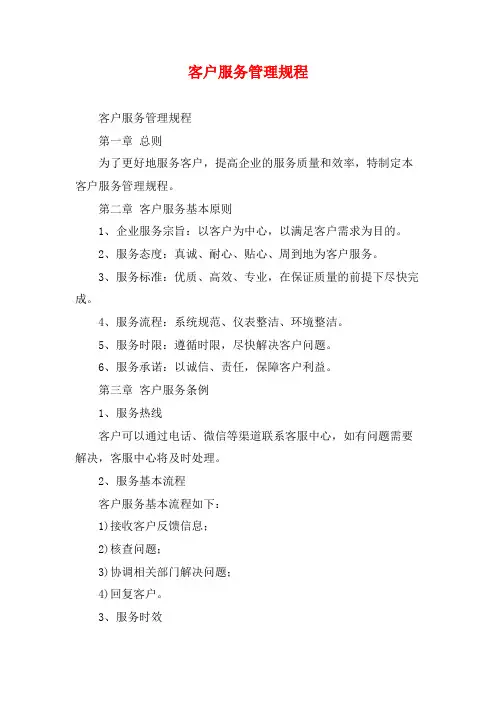 客户服务管理规程

客户服务管理规程

第一章 总则

为了更好地服务客户，提高企业的服务质量和效率，特制定本客户服务管理规程。

第二章 客户服务基本原则

1、企业服务宗旨：以客户为中心，以满足客户需求为目的。

2、服务态度：真诚、耐心、贴心、周到地为客户服务。

3、服务标准：优质、高效、专业，在保证质量的前提下尽快完成。

4、服务流程：系统规范、仪表整洁、环境整洁。

5、服务时限：遵循时限，尽快解决客户问题。

6、服务承诺：以诚信、责任，保障客户利益。

第三章 客户服务条例

1、服务热线

客户可以通过电话、微信等渠道联系客服中心，如有问题需要解决，客服中心将及时处理。

2、服务基本流程

客户服务基本流程如下：

1)接收客户反馈信息；

2)核查问题；

3)协调相关部门解决问题；

4)回复客户。

3、服务时效